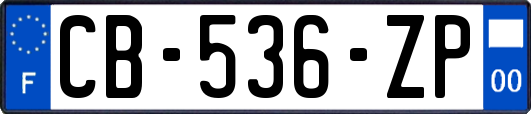 F

CB-536-ZP

00